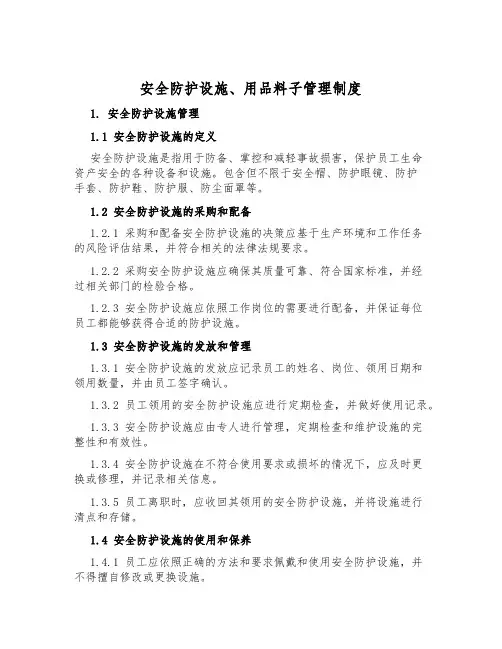 安全防护设施、用品料子管理制度

1. 安全防护设施管理

1.1 安全防护设施的定义

安全防护设施是指用于防备、掌控和减轻事故损害，保护员工生命资产安全的各种设备和设施。包含但不限于安全帽、防护眼镜、防护手套、防护鞋、防护服、防尘面罩等。

1.2 安全防护设施的采购和配备

1.2.1 采购和配备安全防护设施的决策应基于生产环境和工作任务的风险评估结果，并符合相关的法律法规要求。

1.2.2 采购安全防护设施应确保其质量可靠、符合国家标准，并经过相关部门的检验合格。

1.2.3 安全防护设施应依照工作岗位的需要进行配备，并保证每位员工都能够获得合适的防护设施。

1.3 安全防护设施的发放和管理

1.3.1 安全防护设施的发放应记录员工的姓名、岗位、领用日期和领用数量，并由员工签字确认。

1.3.2 员工领用的安全防护设施应进行定期检查，并做好使用记录。

1.3.3 安全防护设施应由专人进行管理，定期检查和维护设施的完整性和有效性。

1.3.4 安全防护设施在不符合使用要求或损坏的情况下，应及时更换或修理，并记录相关信息。

1.3.5 员工离职时，应收回其领用的安全防护设施，并将设施进行清点和存储。

1.4 安全防护设施的使用和保养

1.4.1 员工应依照正确的方法和要求佩戴和使用安全防护设施，并不得擅自修改或更换设施。